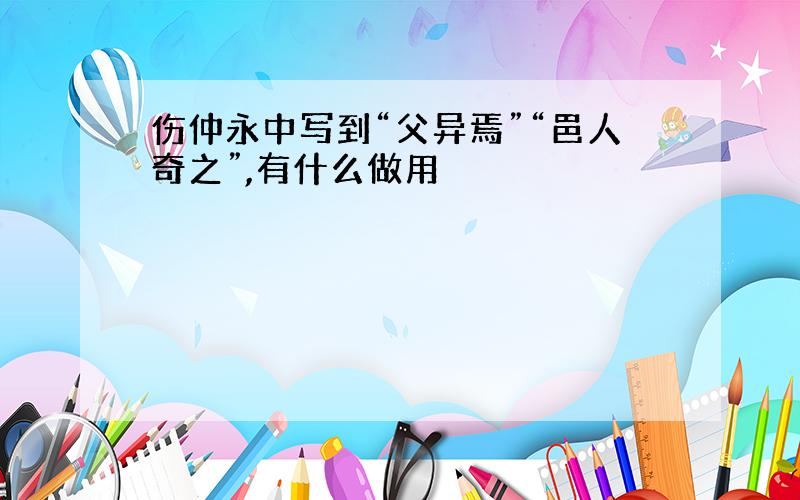 伤仲永中写到“父异焉”“邑人奇之”,有什么做用